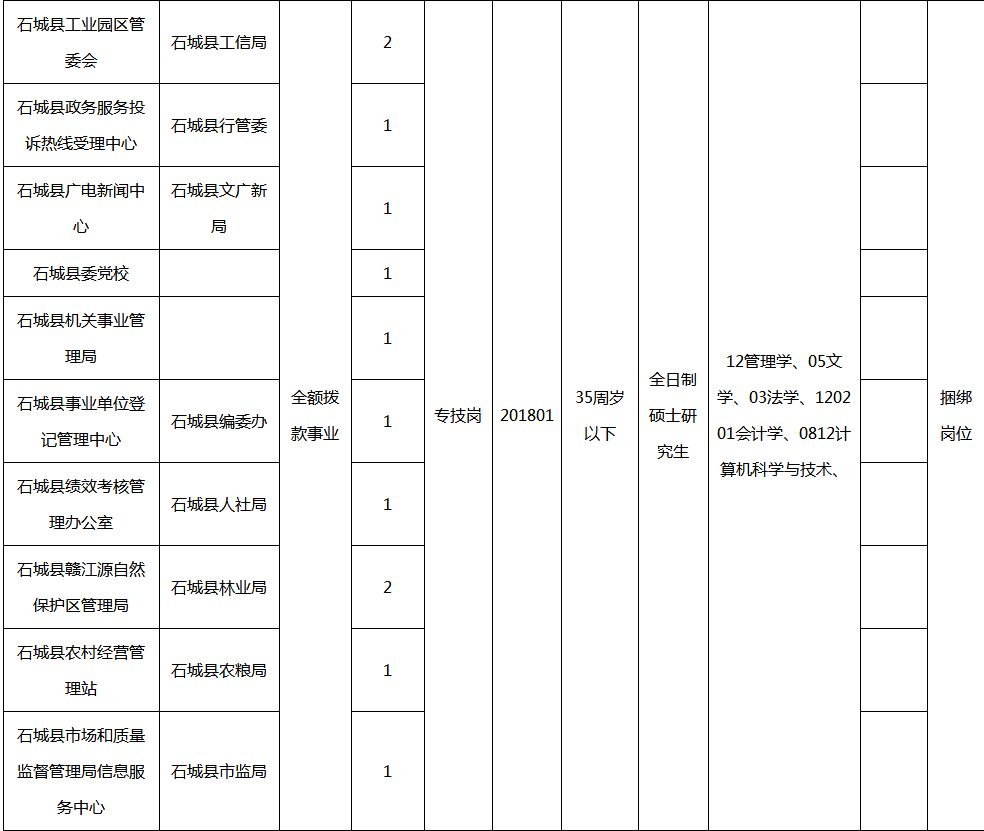 | 石城县工业园区管委会 | 石城县工信局 | 全额拨款事业 | 2 | 专技岗 | 201801 | 35周岁以下 | 全日制硕士研究生 | 12管理学、05文学、03法学、120201会计学、0812计算机科学与技术、 |  | 捆绑岗位 |
|---|---|---|---|---|---|---|---|---|---|---|
| 石城县政务服务投诉热线受理中心 | 石城县行管委 |  | 1 |  |  |  |  |  |  |  |
| 石城县广电新闻中心 | 石城县文广新局 |  | 1 |  |  |  |  |  |  |  |
| 石城县委党校 |  |  | 1 |  |  |  |  |  |  |  |
| 石城县机关事业管理局 |  |  | 1 |  |  |  |  |  |  |  |
| 石城县事业单位登记管理中心 | 石城县编委办 |  | 1 |  |  |  |  |  |  |  |
| 石城县绩效考核管理办公室 | 石城县人社局 |  | 1 |  |  |  |  |  |  |  |
| 石城县赣江源自然保护区管理局 | 石城县林业局 |  | 2 |  |  |  |  |  |  |  |
| 石城县农村经营管理站 | 石城县农粮局 |  | 1 |  |  |  |  |  |  |  |
| 石城县市场和质量监督管理局信息服务中心 | 石城县市监局 |  | 1 |  |  |  |  |  |  |  |